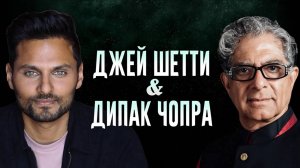 ДЖЕЙ ШЕТТИ
&
ДИПАК ЧОПРА